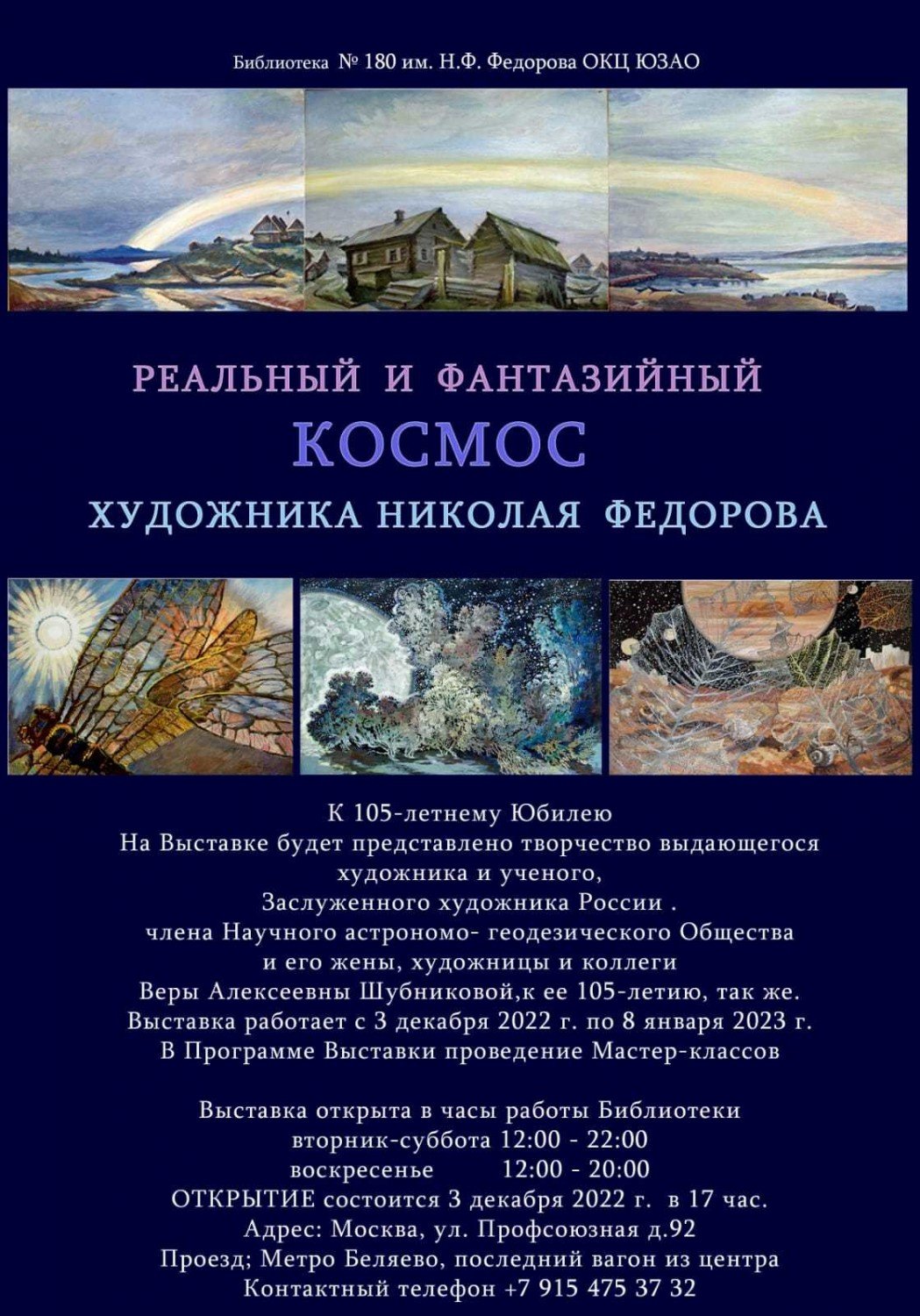 Библиотека № 180 им. Н.Ф. Федорова ОКЦ ЮЗАО

РЕАЛЬНЫЙ И ФАНТАЗИЙНЫЙ
КОСМОС
ХУДОЖНИКА НИКОЛАЯ ФЕДОРОВА

К 105-летнему Юбилею
На Выставке будет представлено творчество выдающегося художника и ученого,
Заслуженного художника России .
члена Научного астрономо- геодезического Общества
и его жены, художницы и коллеги
Веры Алексеевны Шубниковой,к ее 105-летию, так же.
Выставка работает с 3 декабря 2022 г. по 8 января 2023 г.
В Программе Выставки проведение Мастер-классов

Выставка открыта в часы работы Библиотеки
вторник-суббота 12:00 - 22:00
воскресенье 12:00 - 20:00
ОТКРЫТИЕ состоится 3 декабря 2022 г. в 17 час.
Адрес: Москва, ул. Профсоюзная д.92
Проезд; Метро Беляево, последний вагон из центра
Контактный телефон +7 915 475 37 32